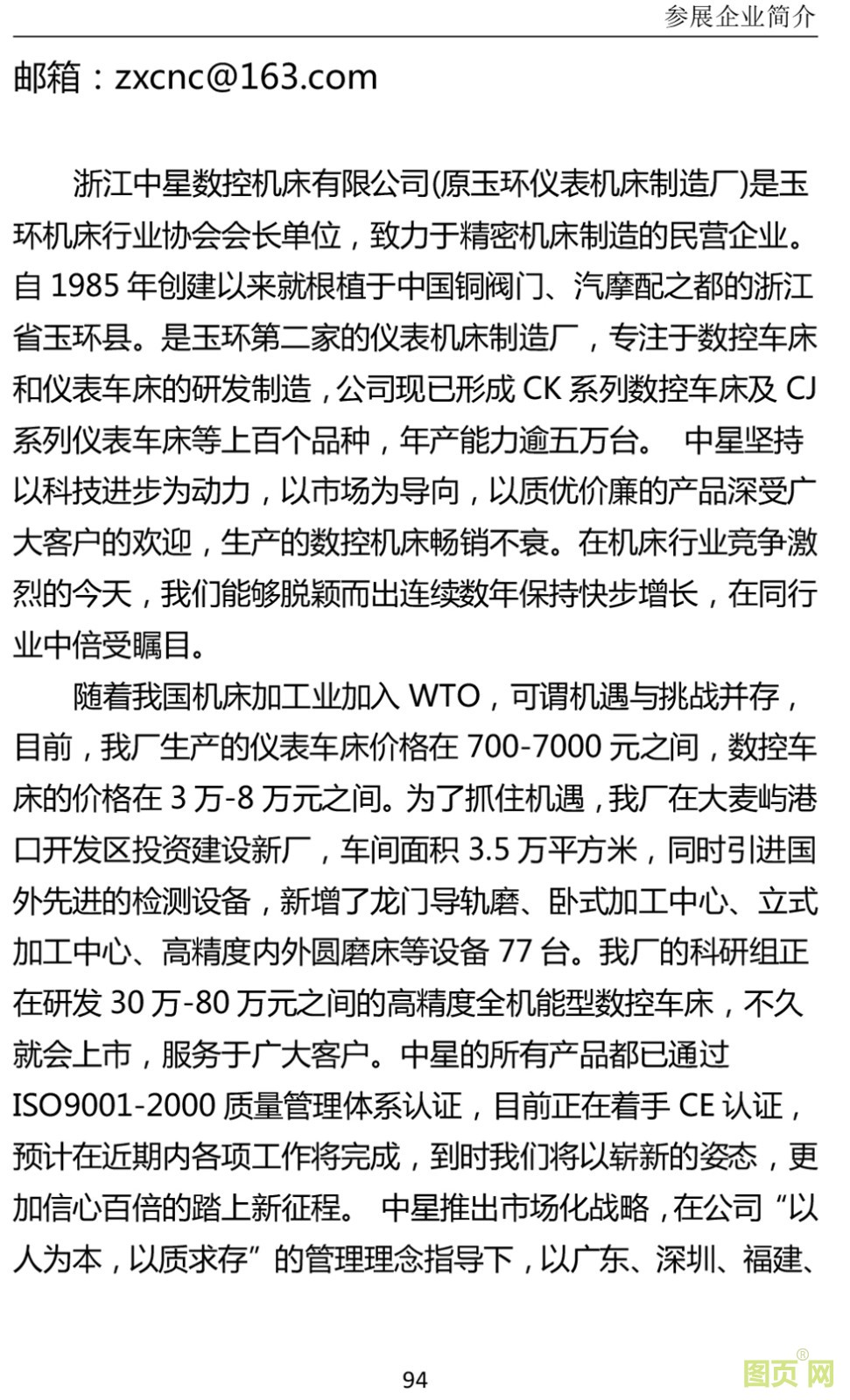 参展企业简介

邮箱：zxcnc@163.com

浙江中星数控机床有限公司(原玉环仪表机床制造厂)是玉环机床行业协会会长单位，致力于精密机床制造的民营企业。自1985年创建以来就根植于中国铜阀门、汽摩配之都的浙江省玉环县。是玉环第二家的仪表机床制造厂，专注于数控车床和仪表车床的研发制造，公司现已形成CK系列数控车床及CJ系列仪表车床等上百个品种，年产能力逾五万台。 中星坚持以科技进步为动力，以市场为导向，以质优价廉的产品深受广大客户的欢迎，生产的数控机床畅销不衰。在机床行业竞争激烈的今天，我们能够脱颖而出连续数年保持快步增长，在同行业中倍受瞩目。

随着我国机床加工业加入WTO，可谓机遇与挑战并存，目前，我厂生产的仪表车床价格在700-7000元之间，数控车床的价格在3万-8万元之间。为了抓住机遇，我厂在大麦屿港口开发区投资建设新厂，车间面积3.5万平方米，同时引进国外先进的检测设备，新增了龙门导轨磨、卧式加工中心、立式加工中心、高精度内外圆磨床等设备77台。我厂的科研组正在研发30万-80万元之间的高精度全机能型数控车床，不久就会上市，服务于广大客户。中星的所有产品都已通过ISO9001-2000质量管理体系认证，目前正在着手CE认证，预计在近期内各项工作将完成，到时我们将以崭新的姿态，更加信心百倍的踏上新征程。 中星推出市场化战略，在公司“以人为本，以质求存”的管理理念指导下，以广东、深圳、福建、

94

图页网®